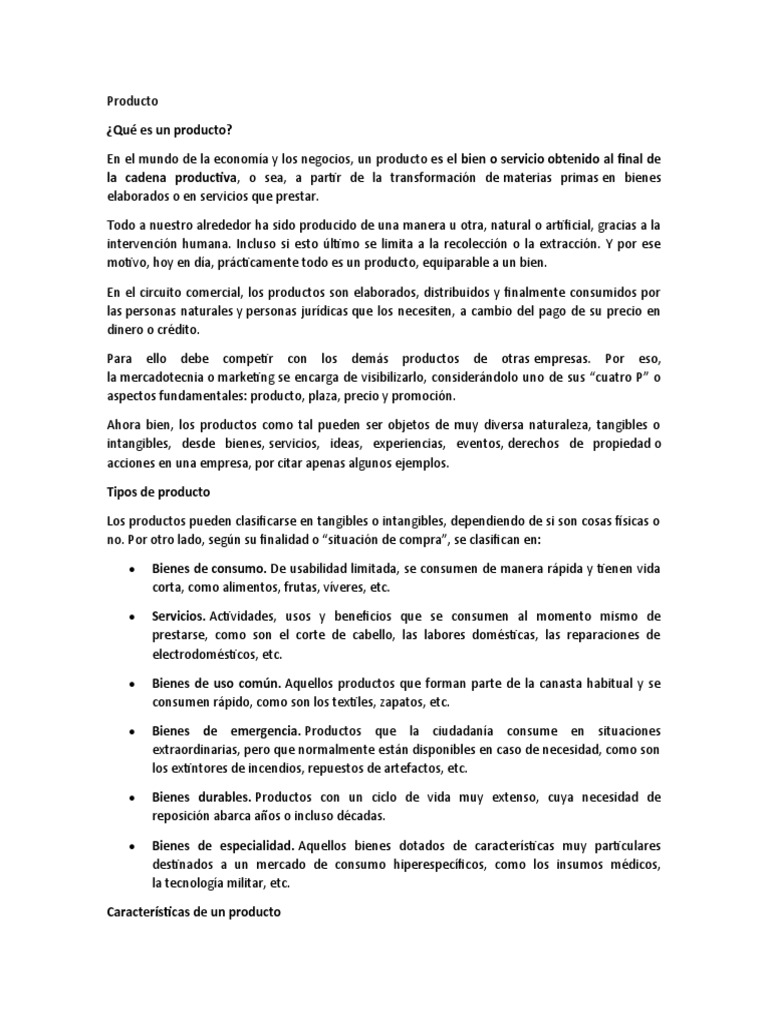 Producto

¿Qué es un producto?

En el mundo de la economía y los negocios, un producto es el bien o servicio obtenido al final de la cadena productiva, o sea, a partir de la transformación de materias primas en bienes elaborados o en servicios que prestar.

Todo a nuestro alrededor ha sido producido de una manera u otra, natural o artificial, gracias a la intervención humana. Incluso si esto último se limita a la recolección o la extracción. Y por ese motivo, hoy en día, prácticamente todo es un producto, equiparable a un bien.

En el circuito comercial, los productos son elaborados, distribuidos y finalmente consumidos por las personas naturales y personas jurídicas que los necesiten, a cambio del pago de su precio en dinero o crédito.

Para ello debe competir con los demás productos de otras empresas. Por eso, la mercadotecnia o marketing se encarga de visibilizarlo, considerándolo uno de sus "cuatro P" o aspectos fundamentales: producto, plaza, precio y promoción.

Ahora bien, los productos como tal pueden ser objetos de muy diversa naturaleza, tangibles o intangibles, desde bienes, servicios, ideas, experiencias, eventos, derechos de propiedad o acciones en una empresa, por citar apenas algunos ejemplos.

Tipos de producto

Los productos pueden clasificarse en tangibles o intangibles, dependiendo de si son cosas físicas o no. Por otro lado, según su finalidad o "situación de compra", se clasifican en:

• Bienes de consumo. De usabilidad limitada, se consumen de manera rápida y tienen vida corta, como alimentos, frutas, víveres, etc.

• Servicios. Actividades, usos y beneficios que se consumen al momento mismo de prestarse, como son el corte de cabello, las labores domésticas, las reparaciones de electrodomésticos, etc.

• Bienes de uso común. Aquellos productos que forman parte de la canasta habitual y se consumen rápido, como son los textiles, zapatos, etc.

• Bienes de emergencia. Productos que la ciudadanía consume en situaciones extraordinarias, pero que normalmente están disponibles en caso de necesidad, como son los extintores de incendios, repuestos de artefactos, etc.

• Bienes durables. Productos con un ciclo de vida muy extenso, cuya necesidad de reposición abarca años o incluso décadas.

• Bienes de especialidad. Aquellos bienes dotados de características muy particulares destinados a un mercado de consumo hiperespecíficos, como los insumos médicos, la tecnología militar, etc.

Características de un producto